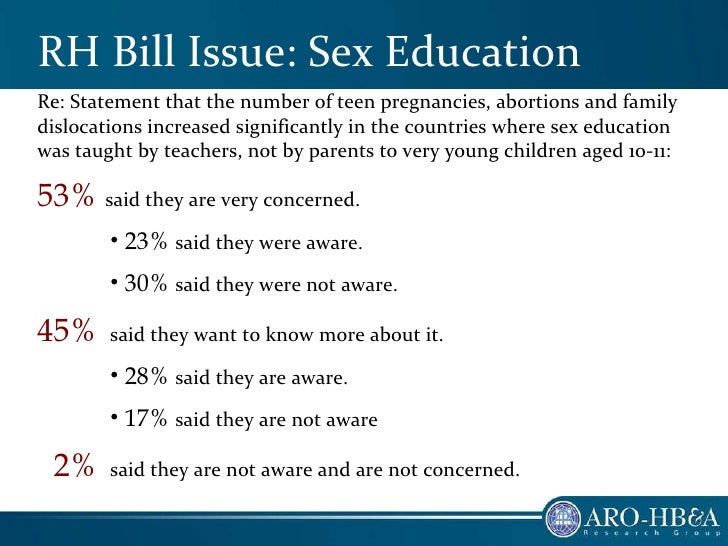 RH Bill Issue: Sex Education

Re: Statement that the number of teen pregnancies, abortions and family dislocations increased significantly in the countries where sex education was taught by teachers, not by parents to very young children aged 10-11:

53% said they are very concerned.

• 23% said they were aware.

• 30% said they were not aware.

45% said they want to know more about it.

• 28% said they are aware.

• 17% said they are not aware

2% said they are not aware and are not concerned.

ARO-HB&A
Research Group